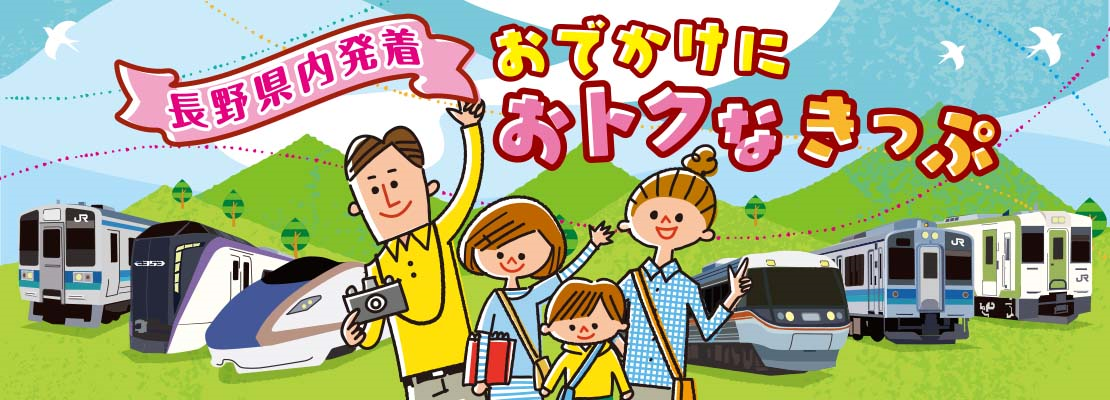 長野県内発着

おでかけに
おトクなきっぷ

JR

E353

JR

JR